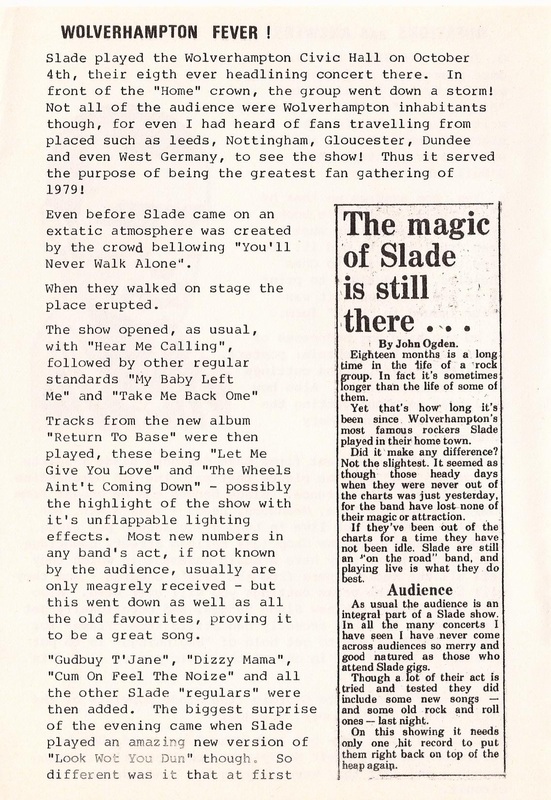 WOLVERHAMPTON FEVER !

Slade played the Wolverhampton Civic Hall on October 4th, their eigth ever headlining concert there. In front of the "Home" crown, the group went down a storm! Not all of the audience were Wolverhampton inhabitants though, for even I had heard of fans travelling from placed such as leeds, Nottingham, Gloucester, Dundee and even West Germany, to see the show! Thus it served the purpose of being the greatest fan gathering of 1979!

Even before Slade came on an extatic atmosphere was created by the crowd bellowing "You'll Never Walk Alone".

When they walked on stage the place erupted.

The show opened, as usual, with "Hear Me Calling", followed by other regular standards "My Baby Left Me" and "Take Me Back Ome"

Tracks from the new album "Return To Base" were then played, these being "Let Me Give You Love" and "The Wheels Aint't Coming Down" - possibly the highlight of the show with it's unflappable lighting effects. Most new numbers in any band's act, if not known by the audience, usually are only meagrely received - but this went down as well as all the old favourites, proving it to be a great song.

"Gudbuy T'Jane", "Dizzy Mama", "Cum On Feel The Noize" and all the other Slade "regulars" were then added. The biggest surprise of the evening came when Slade played an amazing new version of "Look Wot You Dun" though. So different was it that at first

The magic of Slade is still there . . .

By John Ogden.

Eighteen months is a long time in the life of a rock group. In fact it's sometimes longer than the life of some of them.

Yet that's how long it's been since Wolverhampton's most famous rockers Slade played in their home town.

Did it make any difference? Not the slightest. It seemed as though those heady days when they were never out of the charts was just yesterday, for the band have lost none of their magic or attraction.

If they've been out of the charts for a time they have not been idle. Slade are still an "on the road" band, and playing live is what they do best.

Audience

As usual the audience is an integral part of a Slade show. In all the many concerts I have seen I have never come across audiences so merry and good natured as those who attend Slade gigs.

Though a lot of their act is tried and tested they did include some new songs — and some old rock and roll ones — last night.

On this showing it needs only one hit record to put them right back on top of the heap again.